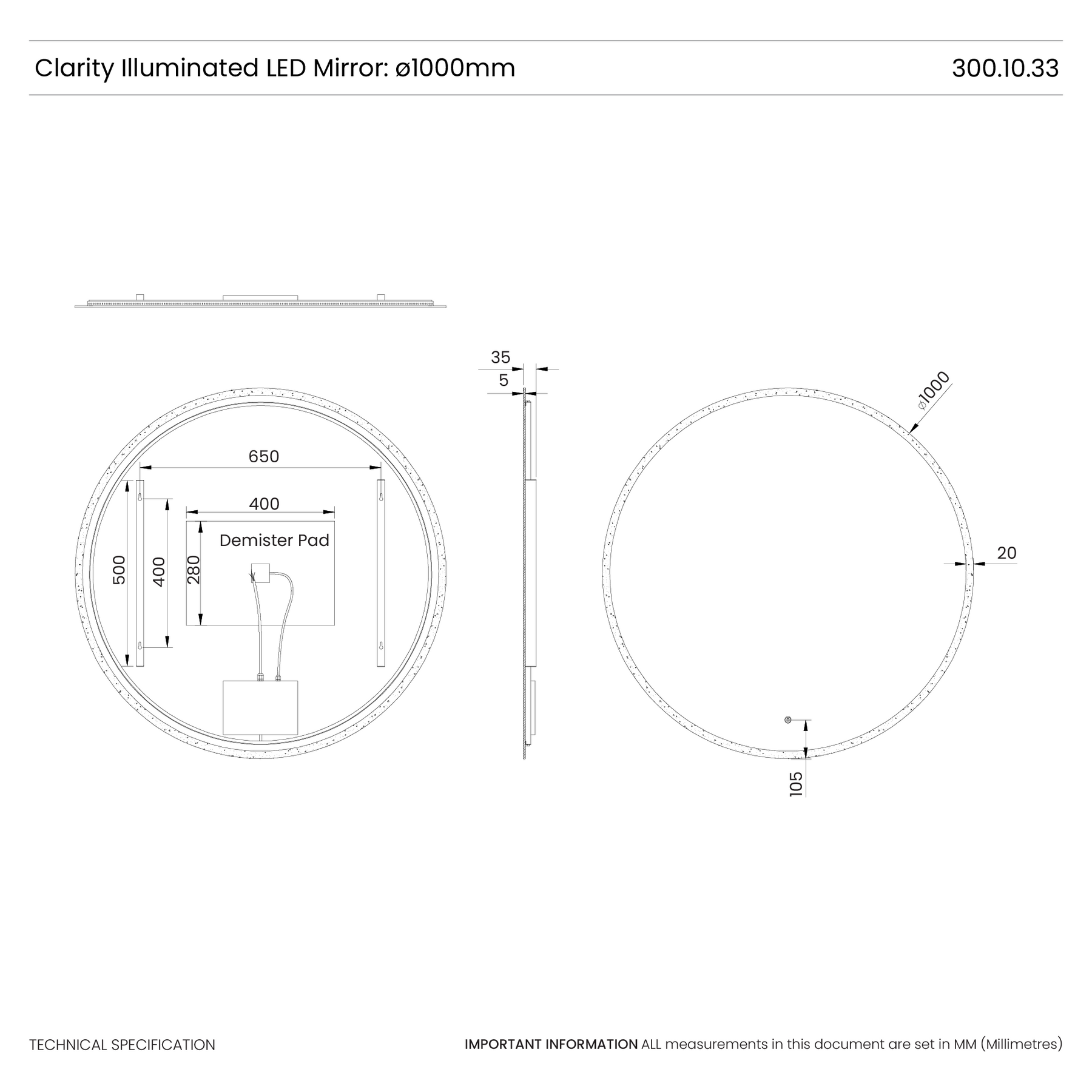 Clarity Illuminated LED Mirror: ø1000mm

300.10.33

650

400

Demister Pad

500

400

280

35

5

ø1000

20

105

TECHNICAL SPECIFICATION

IMPORTANT INFORMATION ALL measurements in this document are set in MM (Millimetres)